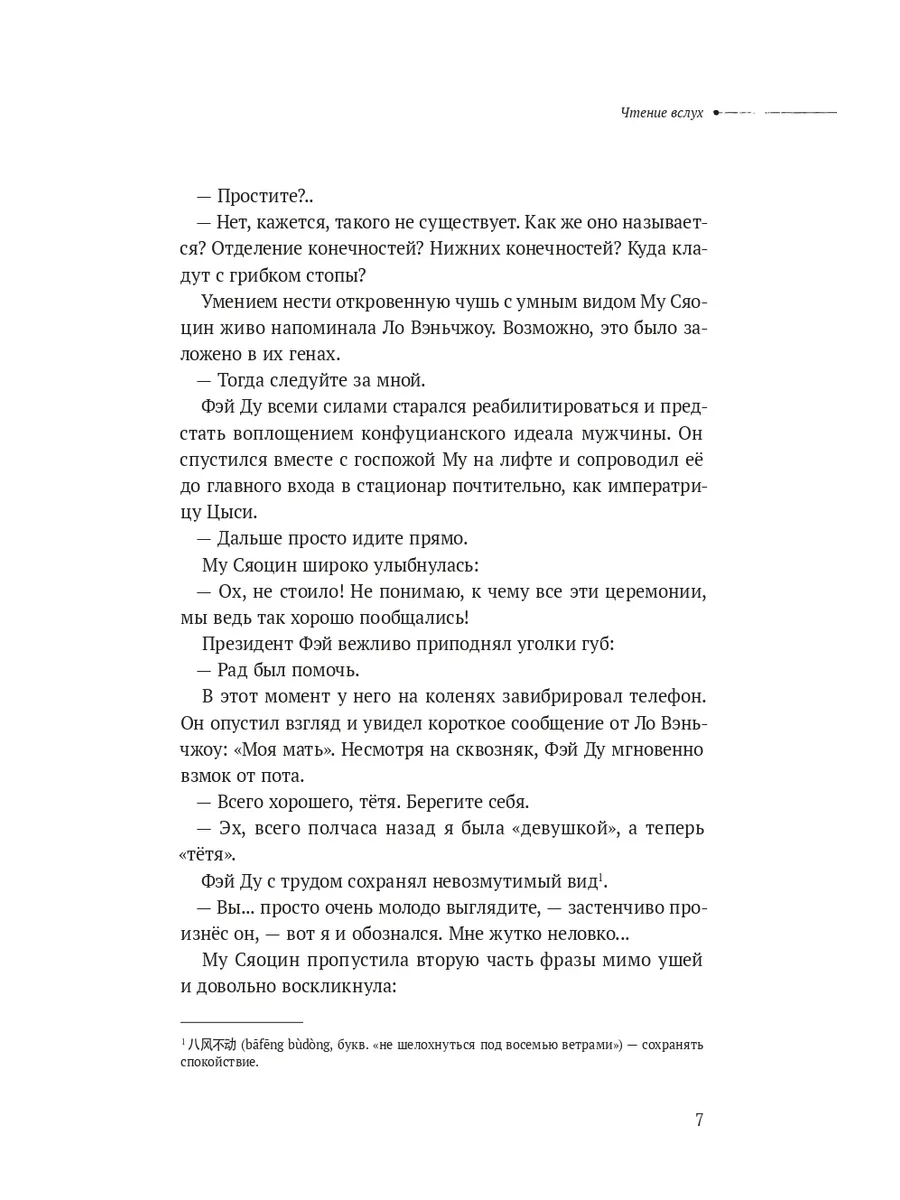 Чтение вслух

— Простите?..

— Нет, кажется, такого не существует. Как же оно называется? Отделение конечностей? Нижних конечностей? Куда кладут с грибком стопы?

Умением нести откровенную чушь с умным видом Му Сяоцин живо напоминала Ло Вэньчжоу. Возможно, это было заложено в их генах.

— Тогда следуйте за мной.

Фэй Ду всеми силами старался реабилитироваться и предстать воплощением конфуцианского идеала мужчины. Он спустился вместе с госпожой Му на лифте и сопроводил её до главного входа в стационар почтительно, как императрицу Цыси.

— Дальше просто идите прямо.

Му Сяоцин широко улыбнулась:

— Ох, не стоило! Не понимаю, к чему все эти церемонии, мы ведь так хорошо пообщались!

Президент Фэй вежливо приподнял уголки губ:

— Рад был помочь.

В этот момент у него на коленях завибрировал телефон. Он опустил взгляд и увидел короткое сообщение от Ло Вэньчжоу: «Моя мать». Несмотря на сквозняк, Фэй Ду мгновенно взмок от пота.

— Всего хорошего, тётя. Берегите себя.

— Эх, всего полчаса назад я была «девушкой», а теперь «тётя».

Фэй Ду с трудом сохранял невозмутимый вид$^1$.

— Вы... просто очень молодо выглядите, — застенчиво произнёс он, — вот я и обознался. Мне жутко неловко...

Му Сяоцин пропустила вторую часть фразы мимо ушей и довольно воскликнула:

$^1$ 八风不动 (bāfēng bùdòng, букв. «не шелохнуться под восемью ветрами») — сохранять спокойствие.

7